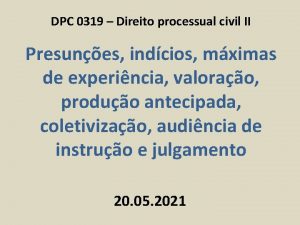 DPC 0319 – Direito processual civil II

Presunções, indícios, máximas de experiência, valoração, produção antecipada, coletivização, audiência de instrução e julgamento

20.05.2021